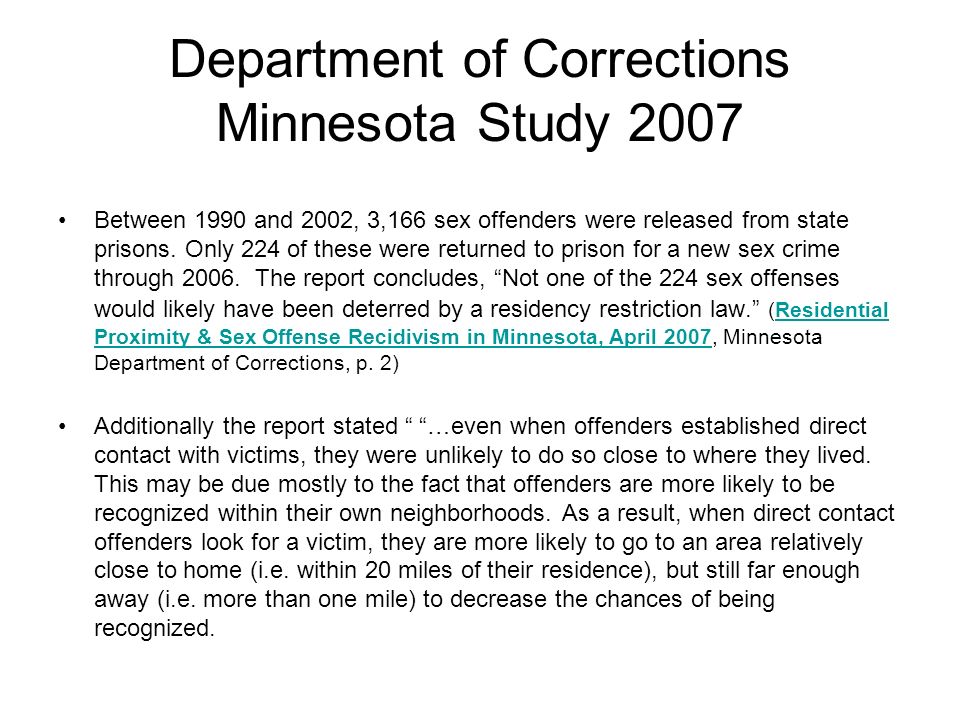 Department of Corrections Minnesota Study 2007

• Between 1990 and 2002, 3,166 sex offenders were released from state prisons. Only 224 of these were returned to prison for a new sex crime through 2006. The report concludes, “Not one of the 224 sex offenses would likely have been deterred by a residency restriction law.” (Residential Proximity & Sex Offense Recidivism in Minnesota, April 2007, Minnesota Department of Corrections, p. 2)

• Additionally the report stated “ “…even when offenders established direct contact with victims, they were unlikely to do so close to where they lived. This may be due mostly to the fact that offenders are more likely to be recognized within their own neighborhoods. As a result, when direct contact offenders look for a victim, they are more likely to go to an area relatively close to home (i.e. within 20 miles of their residence), but still far enough away (i.e. more than one mile) to decrease the chances of being recognized.